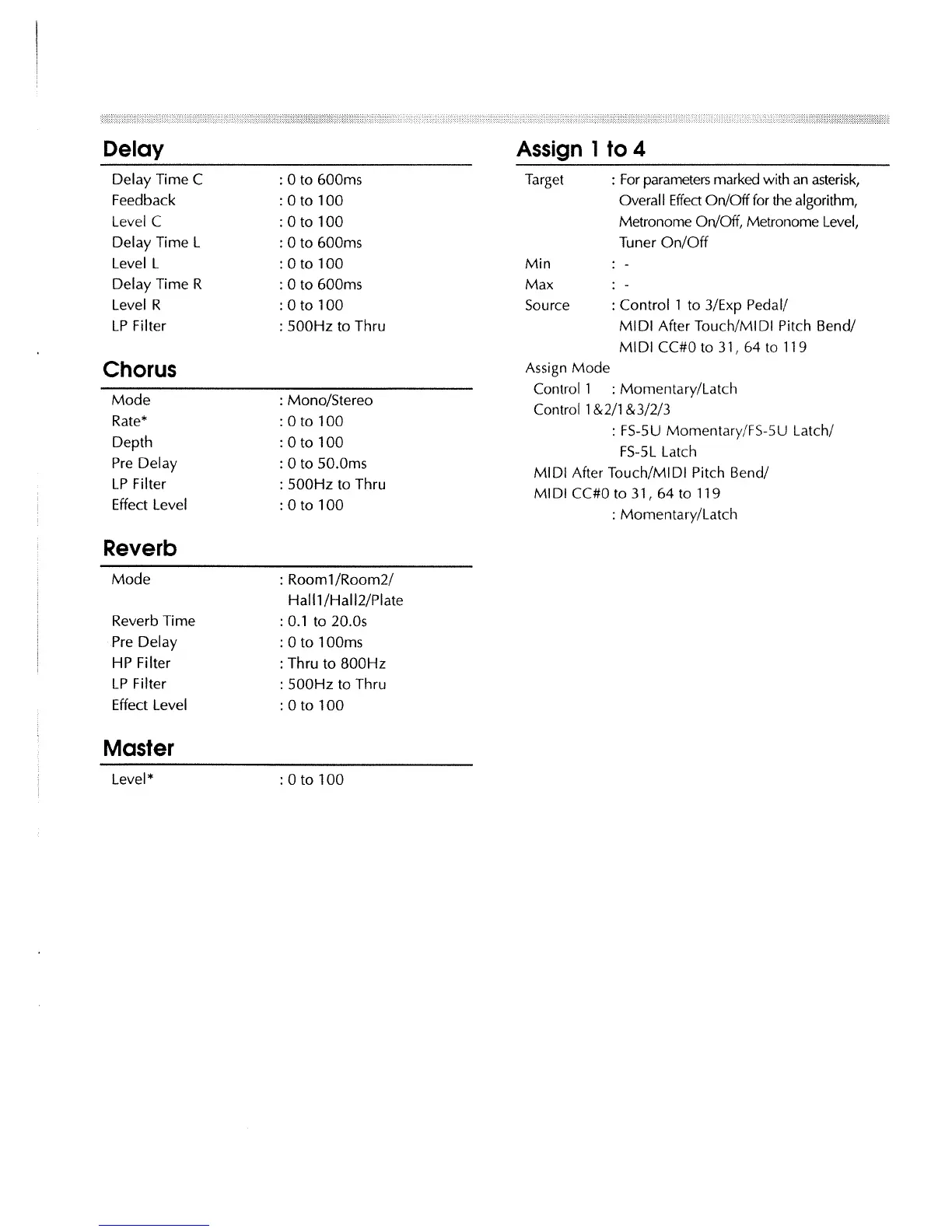 Delay

Delay Time C : 0 to 600ms
Feedback : 0 to 100
Level C : 0 to 100
Delay Time L : 0 to 600ms
Level L : 0 to 100
Delay Time R : 0 to 600ms
Level R : 0 to 100
LP Filter : 500Hz to Thru

Chorus

Mode : Mono/Stereo
Rate* : 0 to 100
Depth : 0 to 100
Pre Delay : 0 to 50.0ms
LP Filter : 500Hz to Thru
Effect Level : 0 to 100

Reverb

Mode : Room1/Room2/ Hall1/Hall2/Plate
Reverb Time : 0.1 to 20.0s
Pre Delay : 0 to 100ms
HP Filter : Thru to 800Hz
LP Filter : 500Hz to Thru
Effect Level : 0 to 100

Master

Level* : 0 to 100

Assign 1 to 4

Target : For parameters marked with an asterisk, Overall Effect On/Off for the algorithm, Metronome On/Off, Metronome Level, Tuner On/Off
Min : -
Max : -
Source : Control 1 to 3/Exp Pedal/ MIDI After Touch/MIDI Pitch Bend/ MIDI CC#0 to 31, 64 to 119
Assign Mode
Control 1 : Momentary/Latch
Control 1&2/1&3/2/3
: FS-5U Momentary/FS-5U Latch/ FS-5L Latch
MIDI After Touch/MIDI Pitch Bend/
MIDI CC#0 to 31, 64 to 119
: Momentary/Latch